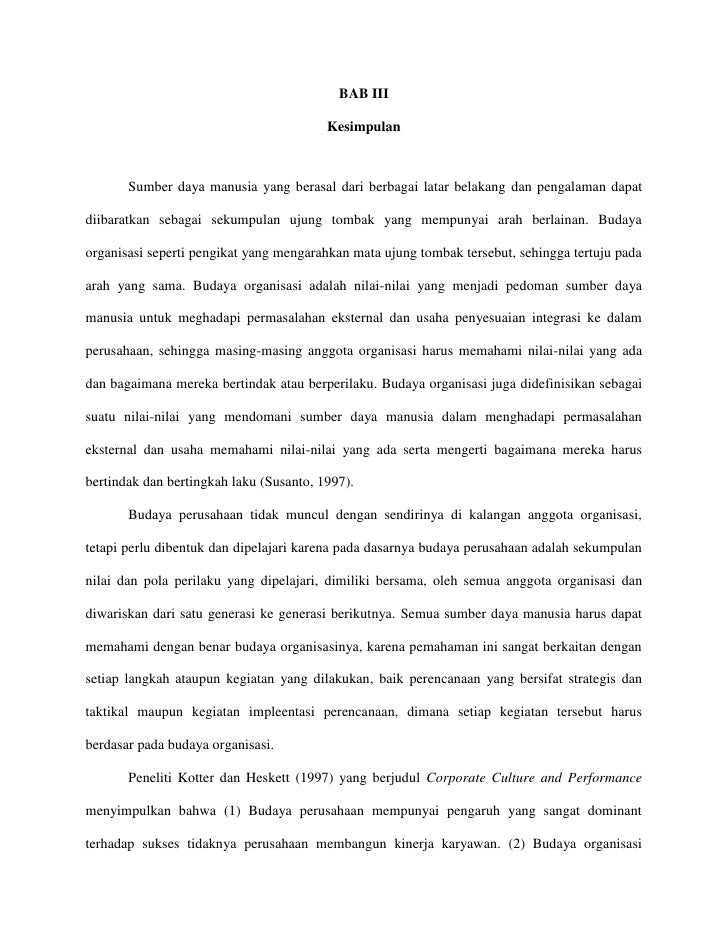 BAB III

Kesimpulan

Sumber daya manusia yang berasal dari berbagai latar belakang dan pengalaman dapat diibaratkan sebagai sekumpulan ujung tombak yang mempunyai arah berlainan. Budaya organisasi seperti pengikat yang mengarahkan mata ujung tombak tersebut, sehingga tertuju pada arah yang sama. Budaya organisasi adalah nilai-nilai yang menjadi pedoman sumber daya manusia untuk meghadapi permasalahan eksternal dan usaha penyesuaian integrasi ke dalam perusahaan, sehingga masing-masing anggota organisasi harus memahami nilai-nilai yang ada dan bagaimana mereka bertindak atau berperilaku. Budaya organisasi juga didefinisikan sebagai suatu nilai-nilai yang mendomani sumber daya manusia dalam menghadapi permasalahan eksternal dan usaha memahami nilai-nilai yang ada serta mengerti bagaimana mereka harus bertindak dan bertingkah laku (Susanto, 1997).

Budaya perusahaan tidak muncul dengan sendirinya di kalangan anggota organisasi, tetapi perlu dibentuk dan dipelajari karena pada dasarnya budaya perusahaan adalah sekumpulan nilai dan pola perilaku yang dipelajari, dimiliki bersama, oleh semua anggota organisasi dan diwariskan dari satu generasi ke generasi berikutnya. Semua sumber daya manusia harus dapat memahami dengan benar budaya organisasinya, karena pemahaman ini sangat berkaitan dengan setiap langkah ataupun kegiatan yang dilakukan, baik perencanaan yang bersifat strategis dan taktikal maupun kegiatan impleentasi perencanaan, dimana setiap kegiatan tersebut harus berdasar pada budaya organisasi.

Peneliti Kotter dan Heskett (1997) yang berjudul Corporate Culture and Performance menyimpulkan bahwa (1) Budaya perusahaan mempunyai pengaruh yang sangat dominant terhadap sukses tidaknya perusahaan membangun kinerja karyawan. (2) Budaya organisasi